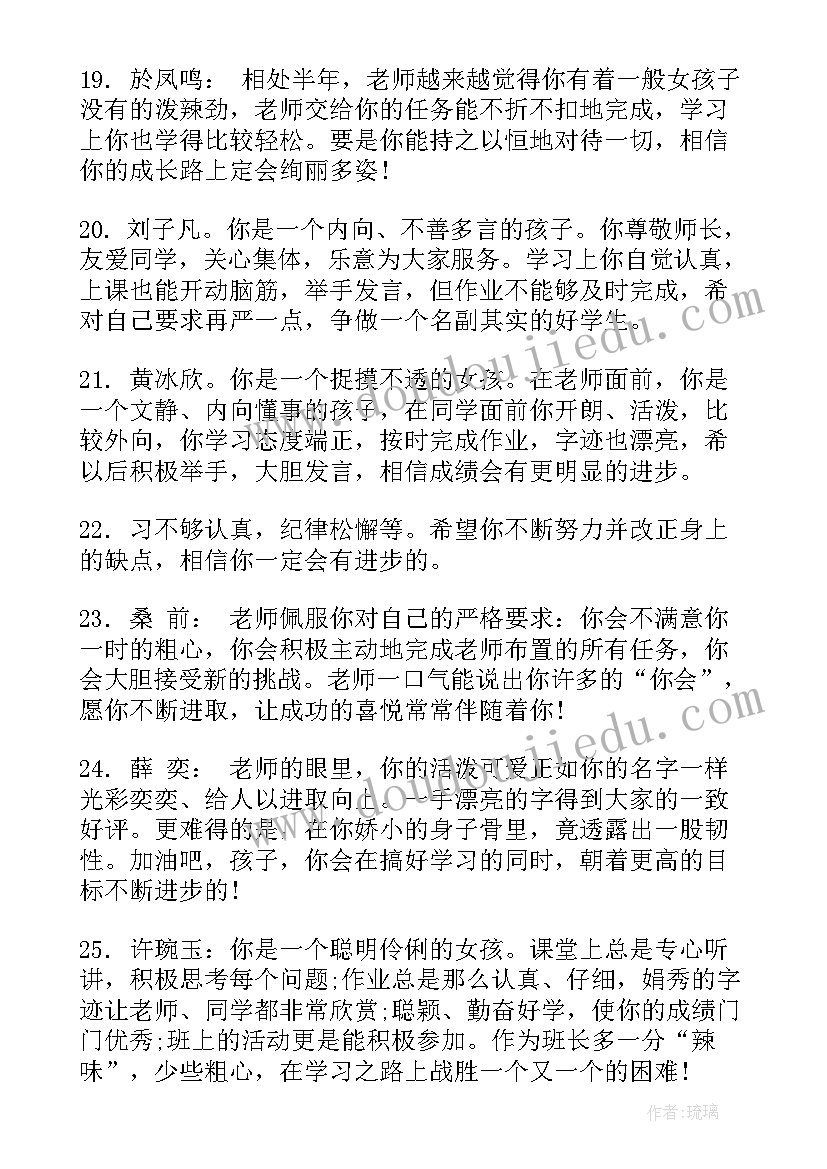 19. 於凤鸣： 相处半年，老师越来越觉得你有着一般女孩子没有的泼辣劲，老师交给你的任务能不折不扣地完成，学习上你也学得比较轻松。要是你能持之以恒地对待一切，相信你的成长路上定会绚丽多姿！

20. 刘子凡。你是一个内向、不善多言的孩子。你尊敬师长，友爱同学，关心集体，乐意为大家服务。学习上你自觉认真，上课也能开动脑筋，举手发言，但作业不能够及时完成，希对自己要求再严一点，争做一个名副其实的好学生。

21. 黄冰欣。你是一个捉摸不透的女孩。在老师面前，你是一个文静、内向懂事的孩子，在同学面前你开朗、活泼，比较外向，你学习态度端正，按时完成作业，字迹也漂亮，希以后积极举手，大胆发言，相信成绩会有更明显的进步。

22. 习不够认真，纪律松懈等。希望你不断努力并改正身上的缺点，相信你一定会有进步的。

23. 桑 前： 老师佩服你对自己的严格要求：你会不满意你一时的粗心，你会积极主动地完成老师布置的所有任务，你会大胆接受新的挑战。老师一口气能说出你许多的“你会”，愿你不断进取，让成功的喜悦常常伴随着你！

24. 薛 奕： 老师的眼里，你的活泼可爱正如你的名字一样光彩奕奕、给人以进取向上。一手漂亮的字得到大家的一致好评。更难得的是，在你娇小的身子骨里，竟透露出一股韧性。加油吧，孩子，你会在搞好学习的同时，朝着更高的目标不断进步的！

25. 许琬玉：你是一个聪明伶俐的女孩。课堂上总是专心听讲，积极思考每个问题;作业总是那么认真、仔细，娟秀的字迹让老师、同学都非常欣赏;聪颖、勤奋好学，使你的成绩门门优秀;班上的活动更是能积极参加。作为班长多一分“辣味”，少些粗心，在学习之路上战胜一个又一个的困难！

作者：琉璃